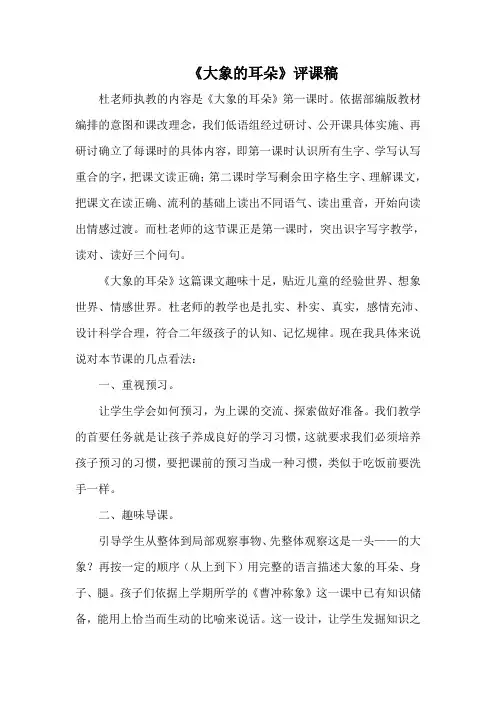 《大象的耳朵》评课稿

杜老师执教的内容是《大象的耳朵》第一课时。依据部编版教材编排的意图和课改理念，我们低语组经过研讨、公开课具体实施、再研讨确立了每课时的具体内容，即第一课时认识所有生字、学写认写重合的字，把课文读正确；第二课时学写剩余田字格生字、理解课文，把课文在读正确、流利的基础上读出不同语气、读出重音，开始向读出情感过渡。而杜老师的这节课正是第一课时，突出识字写字教学，读对、读好三个问句。

《大象的耳朵》这篇课文趣味十足，贴近儿童的经验世界、想象世界、情感世界。杜老师的教学也是扎实、朴实、真实，感情充沛、设计科学合理，符合二年级孩子的认知、记忆规律。现在我具体来说说对本节课的几点看法：

一、重视预习。

让学生学会如何预习，为上课的交流、探索做好准备。我们教学的首要任务就是让孩子养成良好的学习习惯，这就要求我们必须培养孩子预习的习惯，要把课前的预习当成一种习惯，类似于吃饭前要洗手一样。

二、趣味导课。

引导学生从整体到局部观察事物、先整体观察这是一头——的大象？再按一定的顺序（从上到下）用完整的语言描述大象的耳朵、身子、腿。孩子们依据上学期所学的《曹冲称象》这一课中已有知识储备，能用上恰当而生动的比喻来说话。这一设计，让学生发掘知识之